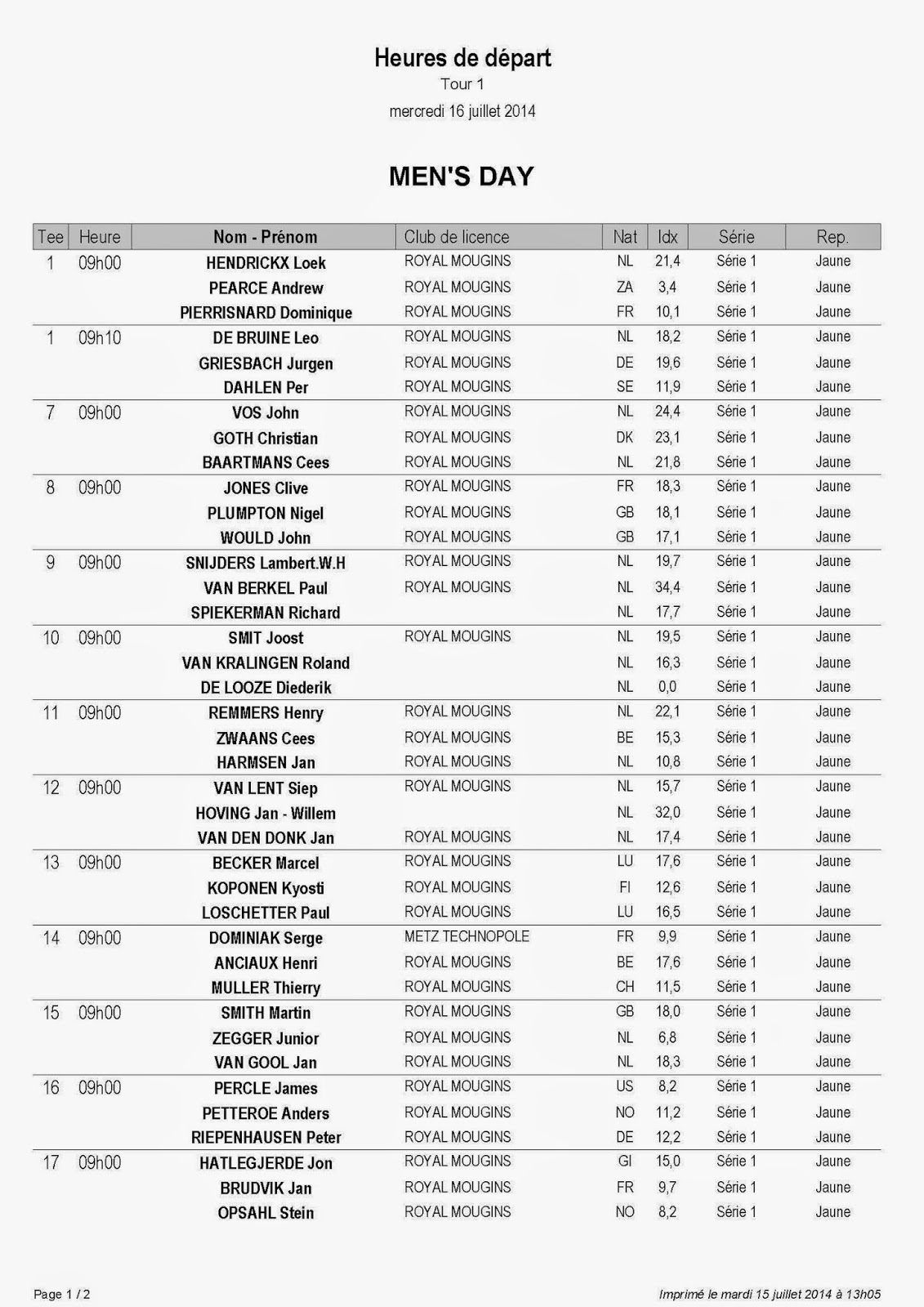 Heures de départ
Tour 1
mercredi 16 juillet 2014

MEN'S DAY

| Tee | Heure | Nom - Prénom | Club de licence | Nat | Idx | Série | Rep. |
|---|---|---|---|---|---|---|---|
| 1 | 09h00 | HENDRICKX Loek | ROYAL MOUGINS | NL | 21,4 | Série 1 | Jaune |
| | | PEARCE Andrew | ROYAL MOUGINS | ZA | 3,4 | Série 1 | Jaune |
| | | PIERRISNARD Dominique | ROYAL MOUGINS | FR | 10,1 | Série 1 | Jaune |
| 1 | 09h10 | DE BRUINE Leo | ROYAL MOUGINS | NL | 18,2 | Série 1 | Jaune |
| | | GRIESBACH Jurgen | ROYAL MOUGINS | DE | 19,6 | Série 1 | Jaune |
| | | DAHLEN Per | ROYAL MOUGINS | SE | 11,9 | Série 1 | Jaune |
| 7 | 09h00 | VOS John | ROYAL MOUGINS | NL | 24,4 | Série 1 | Jaune |
| | | GOTH Christian | ROYAL MOUGINS | DK | 23,1 | Série 1 | Jaune |
| | | BAARTMANS Cees | ROYAL MOUGINS | NL | 21,8 | Série 1 | Jaune |
| 8 | 09h00 | JONES Clive | ROYAL MOUGINS | FR | 18,3 | Série 1 | Jaune |
| | | PLUMPTON Nigel | ROYAL MOUGINS | GB | 18,1 | Série 1 | Jaune |
| | | WOULD John | ROYAL MOUGINS | GB | 17,1 | Série 1 | Jaune |
| 9 | 09h00 | SNIJDERS Lambert.W.H | ROYAL MOUGINS | NL | 19,7 | Série 1 | Jaune |
| | | VAN BERKEL Paul | ROYAL MOUGINS | NL | 34,4 | Série 1 | Jaune |
| | | SPIEKERMAN Richard | | NL | 17,7 | Série 1 | Jaune |
| 10 | 09h00 | SMIT Joost | ROYAL MOUGINS | NL | 19,5 | Série 1 | Jaune |
| | | VAN KRALINGEN Roland | | NL | 16,3 | Série 1 | Jaune |
| | | DE LOOZE Diederik | | NL | 0,0 | Série 1 | Jaune |
| 11 | 09h00 | REMMERS Henry | ROYAL MOUGINS | NL | 22,1 | Série 1 | Jaune |
| | | ZWAANS Cees | ROYAL MOUGINS | BE | 15,3 | Série 1 | Jaune |
| | | HARMSEN Jan | ROYAL MOUGINS | NL | 10,8 | Série 1 | Jaune |
| 12 | 09h00 | VAN LENT Siep | ROYAL MOUGINS | NL | 15,7 | Série 1 | Jaune |
| | | HOVING Jan - Willem | | NL | 32,0 | Série 1 | Jaune |
| | | VAN DEN DONK Jan | ROYAL MOUGINS | NL | 17,4 | Série 1 | Jaune |
| 13 | 09h00 | BECKER Marcel | ROYAL MOUGINS | LU | 17,6 | Série 1 | Jaune |
| | | KOPONEN Kyosti | ROYAL MOUGINS | FI | 12,6 | Série 1 | Jaune |
| | | LOSCHETTER Paul | ROYAL MOUGINS | LU | 16,5 | Série 1 | Jaune |
| 14 | 09h00 | DOMINIAK Serge | METZ TECHNOPOLE | FR | 9,9 | Série 1 | Jaune |
| | | ANCIAUX Henri | ROYAL MOUGINS | BE | 17,6 | Série 1 | Jaune |
| | | MULLER Thierry | ROYAL MOUGINS | CH | 11,5 | Série 1 | Jaune |
| 15 | 09h00 | SMITH Martin | ROYAL MOUGINS | GB | 18,0 | Série 1 | Jaune |
| | | ZEGGER Junior | ROYAL MOUGINS | NL | 6,8 | Série 1 | Jaune |
| | | VAN GOOL Jan | ROYAL MOUGINS | NL | 18,3 | Série 1 | Jaune |
| 16 | 09h00 | PERCLE James | ROYAL MOUGINS | US | 8,2 | Série 1 | Jaune |
| | | PETTEROE Anders | ROYAL MOUGINS | NO | 11,2 | Série 1 | Jaune |
| | | RIEPENHAUSEN Peter | ROYAL MOUGINS | DE | 12,2 | Série 1 | Jaune |
| 17 | 09h00 | HATLEGJERDE Jon | ROYAL MOUGINS | GI | 15,0 | Série 1 | Jaune |
| | | BRUDVIK Jan | ROYAL MOUGINS | FR | 9,7 | Série 1 | Jaune |
| | | OPSAHL Stein | ROYAL MOUGINS | NO | 8,2 | Série 1 | Jaune |

Page 1 / 2
Imprimé le mardi 15 juillet 2014 à 13h05